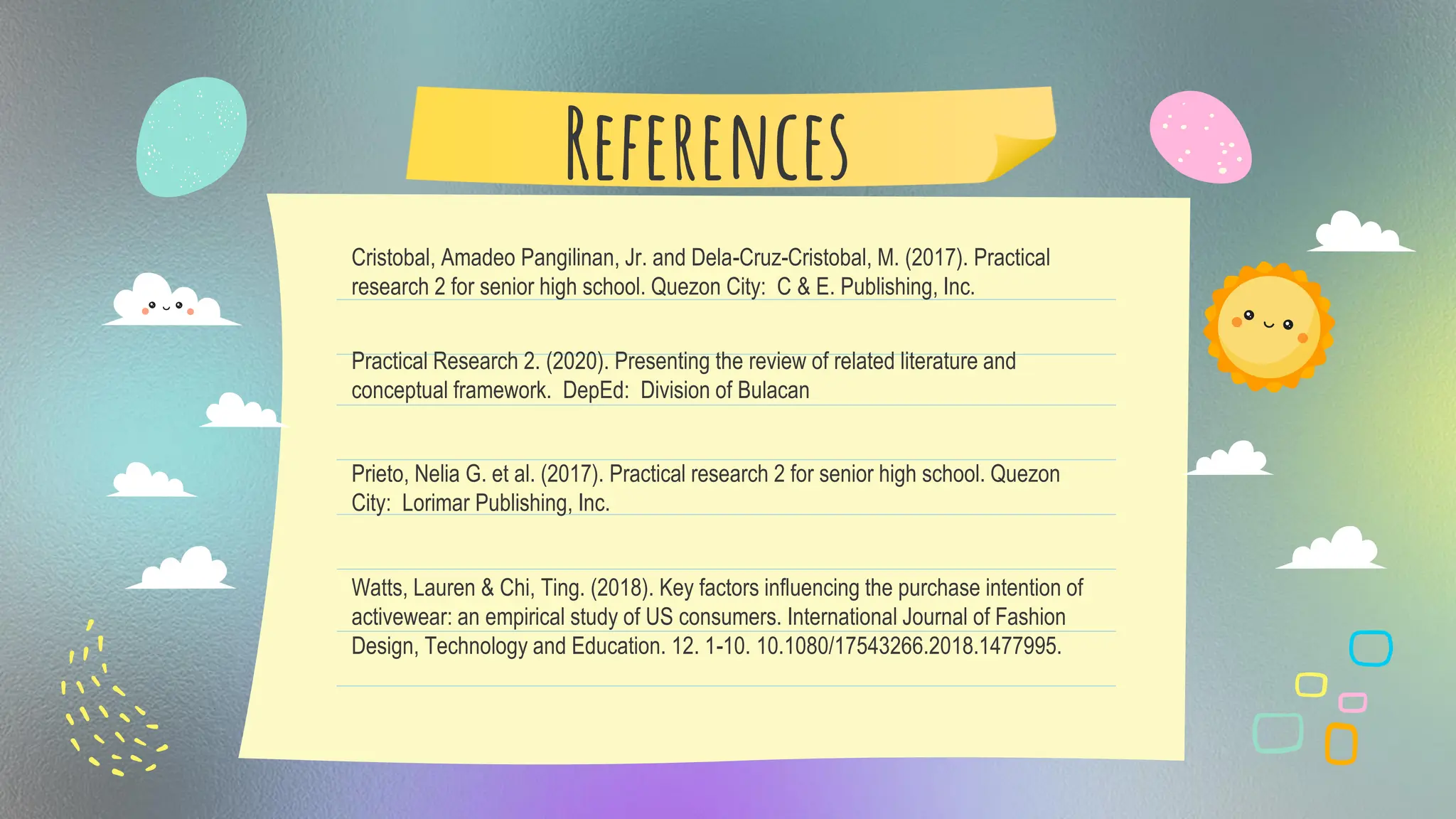 REFERENCES

Cristobal, Amadeo Pangilinan, Jr. and Dela-Cruz-Cristobal, M. (2017). Practical research 2 for senior high school. Quezon City: C & E. Publishing, Inc.

Practical Research 2. (2020). Presenting the review of related literature and conceptual framework. DepEd: Division of Bulacan

Prieto, Nelia G. et al. (2017). Practical research 2 for senior high school. Quezon City: Lorimar Publishing, Inc.

Watts, Lauren & Chi, Ting. (2018). Key factors influencing the purchase intention of activewear: an empirical study of US consumers. International Journal of Fashion Design, Technology and Education. 12. 1-10. 10.1080/17543266.2018.1477995.